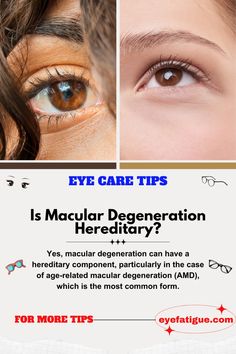 EYE CARE TIPS

Is Macular Degeneration Hereditary?

Yes, macular degeneration can have a hereditary component, particularly in the case of age-related macular degeneration (AMD), which is the most common form.

FOR MORE TIPS

eyefatigue.com